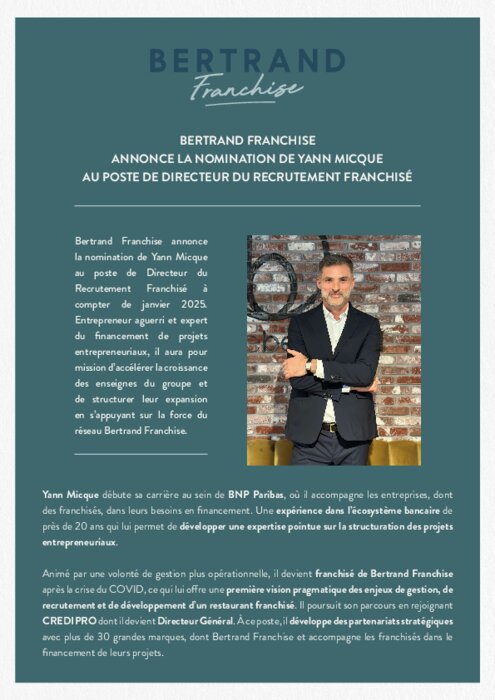 BERTRAND
Franchise

BERTRAND FRANCHISE
ANNONCE LA NOMINATION DE YANN MICQUE
AU POSTE DE DIRECTEUR DU RECRUTEMENT FRANCHISÉ

Bertrand Franchise annonce la nomination de Yann Micque au poste de Directeur du Recrutement Franchisé à compter de janvier 2025. Entrepreneur aguerri et expert du financement de projets entrepreneuriaux, il aura pour mission d'accélérer la croissance des enseignes du groupe et de structurer leur expansion en s'appuyant sur la force du réseau Bertrand Franchise.

Yann Micque débute sa carrière au sein de BNP Paribas, où il accompagne les entreprises, dont des franchisés, dans leurs besoins en financement. Une expérience dans l'écosystème bancaire de près de 20 ans qui lui permet de développer une expertise pointue sur la structuration des projets entrepreneuriaux.

Animé par une volonté de gestion plus opérationnelle, il devient franchisé de Bertrand Franchise après la crise du COVID, ce qui lui offre une première vision pragmatique des enjeux de gestion, de recrutement et de développement d'un restaurant franchisé. Il poursuit son parcours en rejoignant CREDIPRO dont il devient Directeur Général. À ce poste, il développe des partenariats stratégiques avec plus de 30 grandes marques, dont Bertrand Franchise et accompagne les franchisés dans le financement de leurs projets.